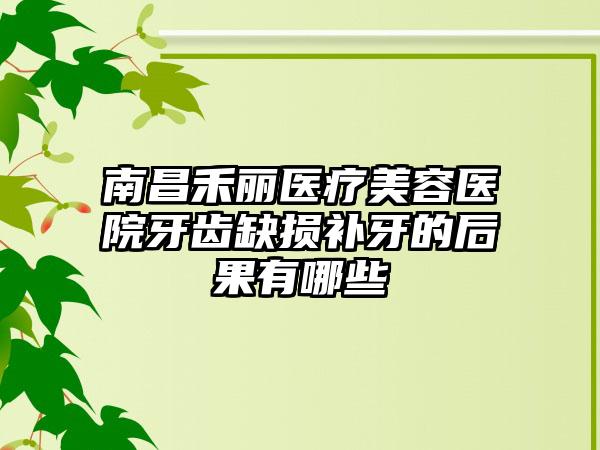 南昌禾丽医疗美容医院牙齿缺损补牙的后果有哪些